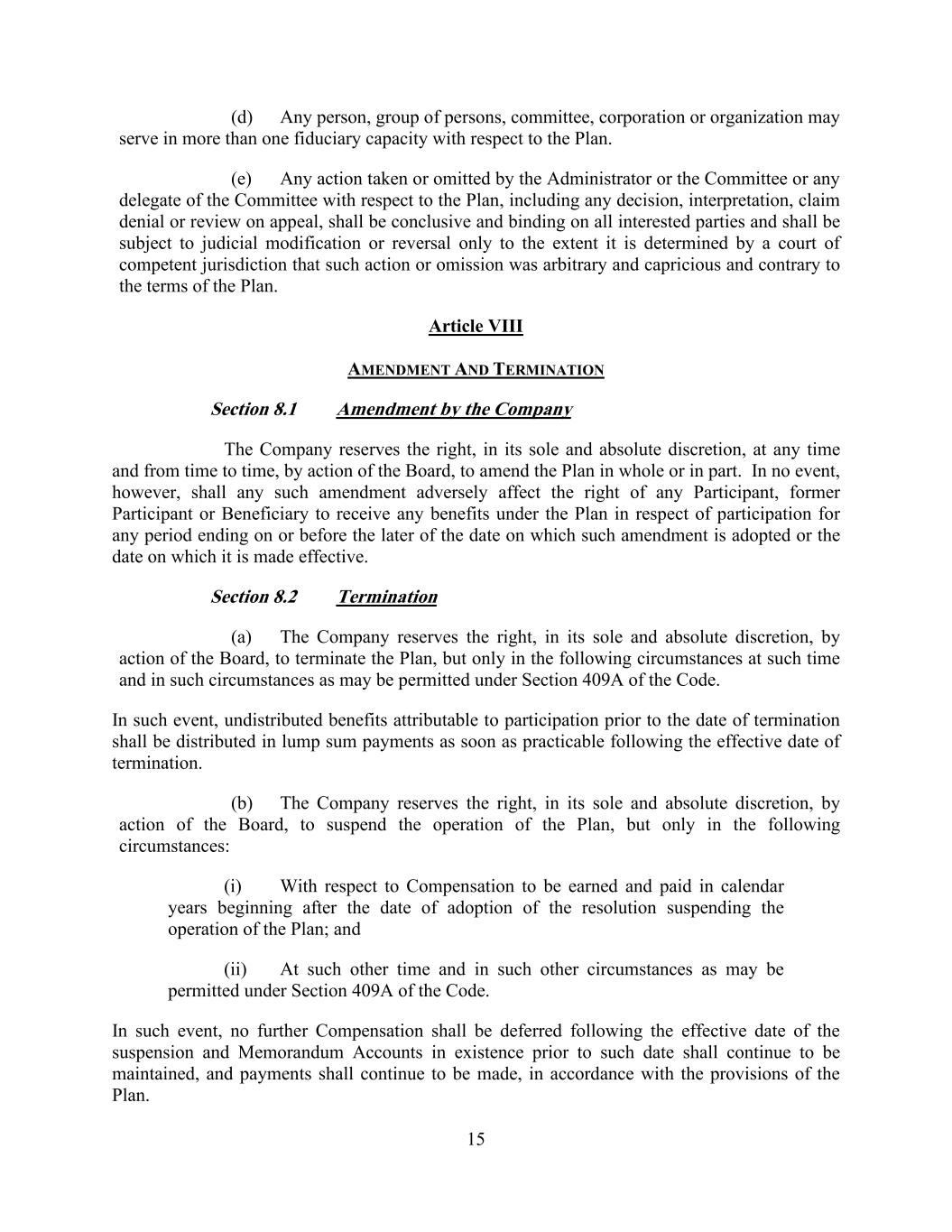 (d) Any person, group of persons, committee, corporation or organization may serve in more than one fiduciary capacity with respect to the Plan.

(e) Any action taken or omitted by the Administrator or the Committee or any delegate of the Committee with respect to the Plan, including any decision, interpretation, claim denial or review on appeal, shall be conclusive and binding on all interested parties and shall be subject to judicial modification or reversal only to the extent it is determined by a court of competent jurisdiction that such action or omission was arbitrary and capricious and contrary to the terms of the Plan.

Article VIII

AMENDMENT AND TERMINATION

Section 8.1 Amendment by the Company

The Company reserves the right, in its sole and absolute discretion, at any time and from time to time, by action of the Board, to amend the Plan in whole or in part. In no event, however, shall any such amendment adversely affect the right of any Participant, former Participant or Beneficiary to receive any benefits under the Plan in respect of participation for any period ending on or before the later of the date on which such amendment is adopted or the date on which it is made effective.

Section 8.2 Termination

(a) The Company reserves the right, in its sole and absolute discretion, by action of the Board, to terminate the Plan, but only in the following circumstances at such time and in such circumstances as may be permitted under Section 409A of the Code.

In such event, undistributed benefits attributable to participation prior to the date of termination shall be distributed in lump sum payments as soon as practicable following the effective date of termination.

(b) The Company reserves the right, in its sole and absolute discretion, by action of the Board, to suspend the operation of the Plan, but only in the following circumstances:

(i) With respect to Compensation to be earned and paid in calendar years beginning after the date of adoption of the resolution suspending the operation of the Plan; and

(ii) At such other time and in such other circumstances as may be permitted under Section 409A of the Code.

In such event, no further Compensation shall be deferred following the effective date of the suspension and Memorandum Accounts in existence prior to such date shall continue to be maintained, and payments shall continue to be made, in accordance with the provisions of the Plan.

15